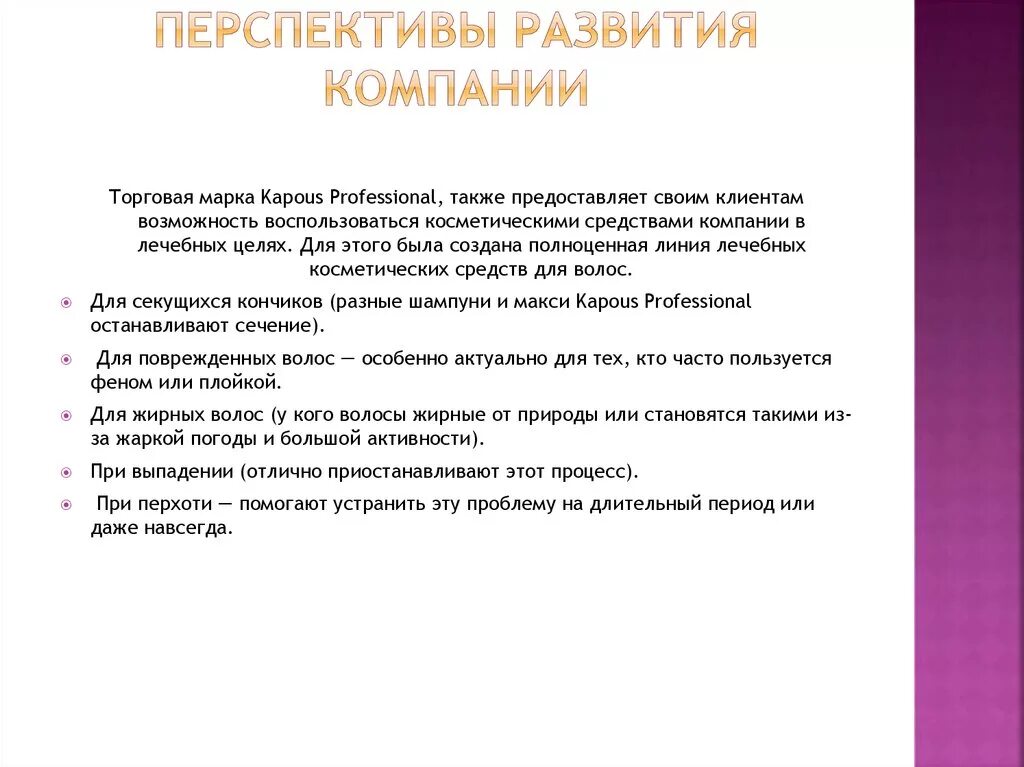 ПЕРСПЕКТИВЫ РАЗВИТИЯ КОМПАНИИ

Торговая марка Kapous Professional, также предоставляет своим клиентам возможность воспользоваться косметическими средствами компании в лечебных целях. Для этого была создана полноценная линия лечебных косметических средств для волос.

Для секущихся кончиков (разные шампуни и макси Kapous Professional останавливают сечение).

Для поврежденных волос — особенно актуально для тех, кто часто пользуется феном или плойкой.

Для жирных волос (у кого волосы жирные от природы или становятся такими из-за жаркой погоды и большой активности).

При выпадении (отлично приостанавливают этот процесс).

При перхоти — помогают устранить эту проблему на длительный период или даже навсегда.